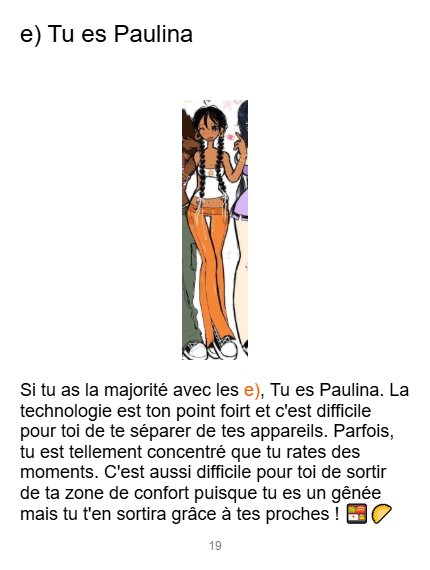 e) Tu es Paulina

Si tu as la majorité avec les e), Tu es Paulina. La technologie est ton point foirt et c'est difficile pour toi de te séparer de tes appareils. Parfois, tu est tellement concentré que tu rates des moments. C'est aussi difficile pour toi de sortir de ta zone de confort puisque tu es un gênée mais tu t'en sortira grâce à tes proches ! 🍱🌮

19